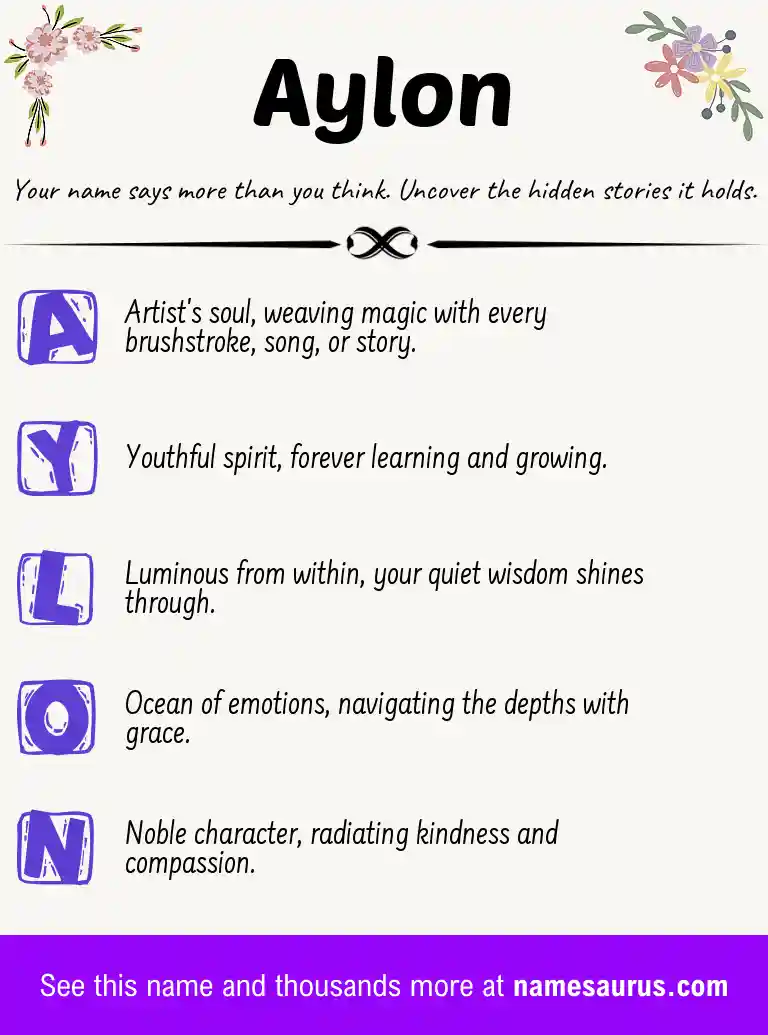 Aylon

Your name says more than you think. Uncover the hidden stories it holds.

A

Artist's soul, weaving magic with every brushstroke, song, or story.

Y

Youthful spirit, forever learning and growing.

L

Luminous from within, your quiet wisdom shines through.

O

Ocean of emotions, navigating the depths with grace.

N

Noble character, radiating kindness and compassion.

See this name and thousands more at namesaurus.com